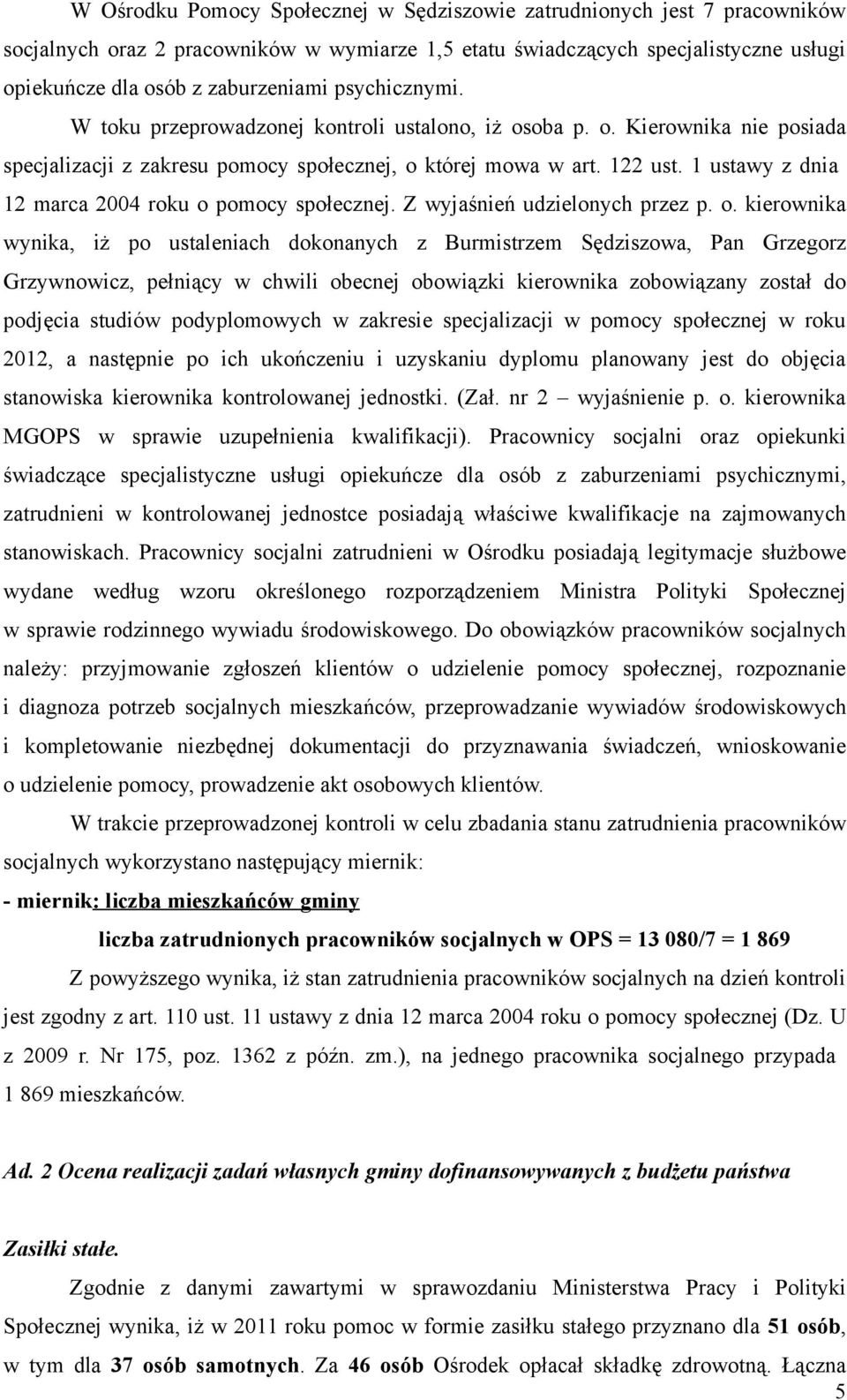 W Ośrodku Pomocy Społecznej w Sędziszowie zatrudnionych jest 7 pracowników socjalnych oraz 2 pracowników w wymiarze 1,5 etatu świadczących specjalistyczne usługi opiekuńcze dla osób z zaburzeniami psychicznymi.

W toku przeprowadzonej kontroli ustalono, iż osoba p. o. Kierownika nie posiada specjalizacji z zakresu pomocy społecznej, o której mowa w art. 122 ust. 1 ustawy z dnia 12 marca 2004 roku o pomocy społecznej. Z wyjaśnień udzielonych przez p. o. kierownika wynika, iż po ustaleniach dokonanych z Burmistrzem Sędziszowa, Pan Grzegorz Grzywnowicz, pełniący w chwili obecnej obowiązki kierownika zobowiązany został do podjęcia studiów podyplomowych w zakresie specjalizacji w pomocy społecznej w roku 2012, a następnie po ich ukończeniu i uzyskaniu dyplomu planowany jest do objęcia stanowiska kierownika kontrolowanej jednostki. (Zał. nr 2 – wyjaśnienie p. o. kierownika MGOPS w sprawie uzupełnienia kwalifikacji). Pracownicy socjalni oraz opiekunki świadczące specjalistyczne usługi opiekuńcze dla osób z zaburzeniami psychicznymi, zatrudnieni w kontrolowanej jednostce posiadają właściwe kwalifikacje na zajmowanych stanowiskach. Pracownicy socjalni zatrudnieni w Ośrodku posiadają legitymacje służbowe wydane według wzoru określonego rozporządzeniem Ministra Polityki Społecznej w sprawie rodzinnego wywiadu środowiskowego. Do obowiązków pracowników socjalnych należy: przyjmowanie zgłoszeń klientów o udzielenie pomocy społecznej, rozpoznanie i diagnoza potrzeb socjalnych mieszkańców, przeprowadzanie wywiadów środowiskowych i kompletowanie niezbędnej dokumentacji do przyznawania świadczeń, wnioskowanie o udzielenie pomocy, prowadzenie akt osobowych klientów.

W trakcie przeprowadzonej kontroli w celu zbadania stanu zatrudnienia pracowników socjalnych wykorzystano następujący miernik:

- miernik: liczba mieszkańców gminy

liczba zatrudnionych pracowników socjalnych w OPS = 13 080/7 = 1 869

Z powyższego wynika, iż stan zatrudnienia pracowników socjalnych na dzień kontroli jest zgodny z art. 110 ust. 11 ustawy z dnia 12 marca 2004 roku o pomocy społecznej (Dz. U z 2009 r. Nr 175, poz. 1362 z późn. zm.), na jednego pracownika socjalnego przypada 1 869 mieszkańców.

Ad. 2 Ocena realizacji zadań własnych gminy dofinansowywanych z budżetu państwa

Zasiłki stałe.

Zgodnie z danymi zawartymi w sprawozdaniu Ministerstwa Pracy i Polityki Społecznej wynika, iż w 2011 roku pomoc w formie zasiłku stałego przyznano dla 51 osób, w tym dla 37 osób samotnych. Za 46 osób Ośrodek opłacał składkę zdrowotną. Łączna

5